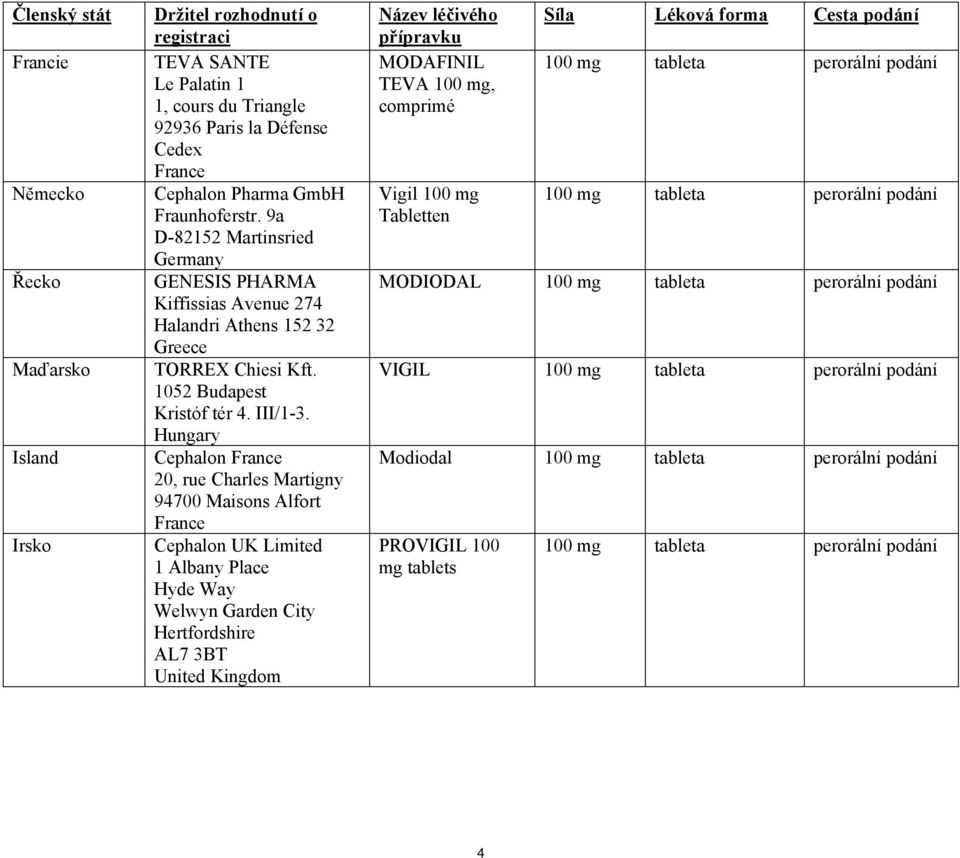 | Členský stát | Držitel rozhodnutí o registraci | Název léčivého přípravku | Síla | Léková forma | Cesta podání |
|---|---|---|---|---|---|
| Francie | TEVA SANTE Le Palatin 1 1, cours du Triangle 92936 Paris la Défense Cedex France | MODAFINIL TEVA 100 mg, comprimé | 100 mg | tableta | perorální podání |
| Německo | Cephalon Pharma GmbH Fraunhoferstr. 9a D-82152 Martinsried Germany | Vigil 100 mg Tabletten | 100 mg | tableta | perorální podání |
| Řecko | GENESIS PHARMA Kiffissias Avenue 274 Halandri Athens 152 32 Greece | MODIODAL | 100 mg | tableta | perorální podání |
| Maďarsko | TORREX Chiesi Kft. 1052 Budapest Kristóf tér 4. III/1-3. Hungary | VIGIL | 100 mg | tableta | perorální podání |
| Island | Cephalon France 20, rue Charles Martigny 94700 Maisons Alfort France | Modiodal | 100 mg | tableta | perorální podání |
| Irsko | Cephalon UK Limited 1 Albany Place Hyde Way Welwyn Garden City Hertfordshire AL7 3BT United Kingdom | PROVIGIL 100 mg tablets | 100 mg | tableta | perorální podání |

4